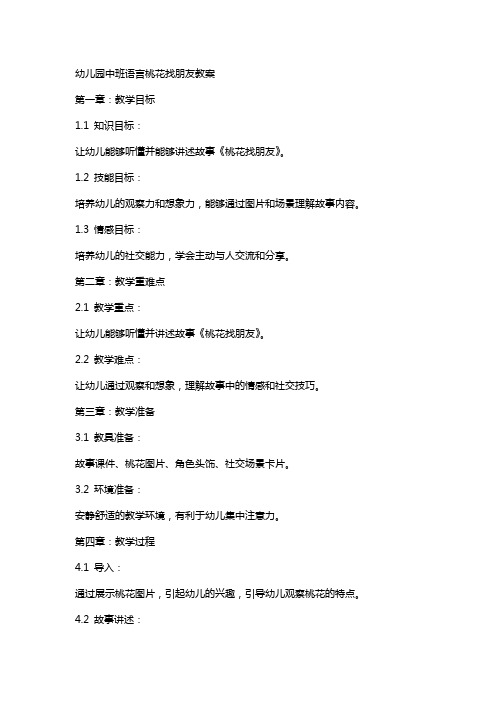 幼儿园中班语言桃花找朋友教案

第一章：教学目标

1.1 知识目标：

让幼儿能够听懂并能够讲述故事《桃花找朋友》。

1.2 技能目标：

培养幼儿的观察力和想象力，能够通过图片和场景理解故事内容。

1.3 情感目标：

培养幼儿的社交能力，学会主动与人交流和分享。

第二章：教学重难点

2.1 教学重点：

让幼儿能够听懂并讲述故事《桃花找朋友》。

2.2 教学难点：

让幼儿通过观察和想象，理解故事中的情感和社交技巧。

第三章：教学准备

3.1 教具准备：

故事课件、桃花图片、角色头饰、社交场景卡片。

3.2 环境准备：

安静舒适的教学环境，有利于幼儿集中注意力。

第四章：教学过程

4.1 导入：

通过展示桃花图片，引起幼儿的兴趣，引导幼儿观察桃花的特点。

4.2 故事讲述：